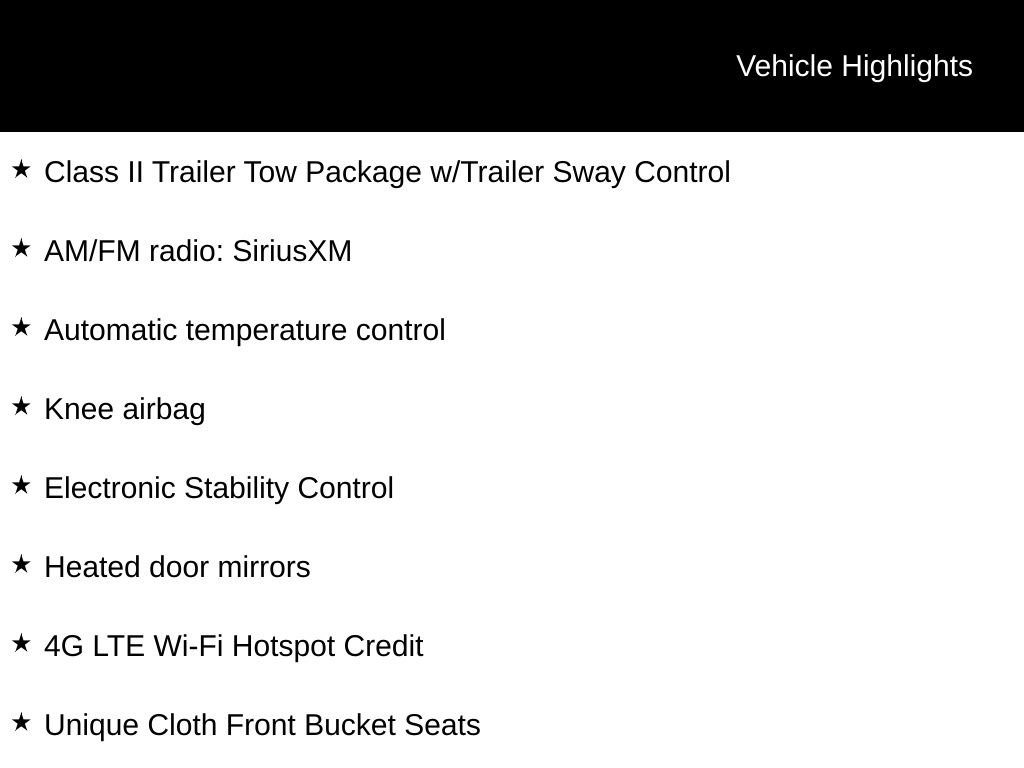 Vehicle Highlights

★ Class II Trailer Tow Package w/Trailer Sway Control

★ AM/FM radio: SiriusXM

★ Automatic temperature control

★ Knee airbag

★ Electronic Stability Control

★ Heated door mirrors

★ 4G LTE Wi-Fi Hotspot Credit

★ Unique Cloth Front Bucket Seats